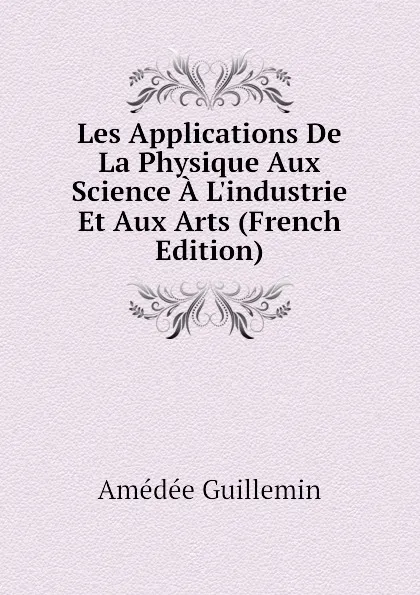 Les Applications De La Physique Aux Science À L'industrie Et Aux Arts (French Edition)

Amédée Guillemin